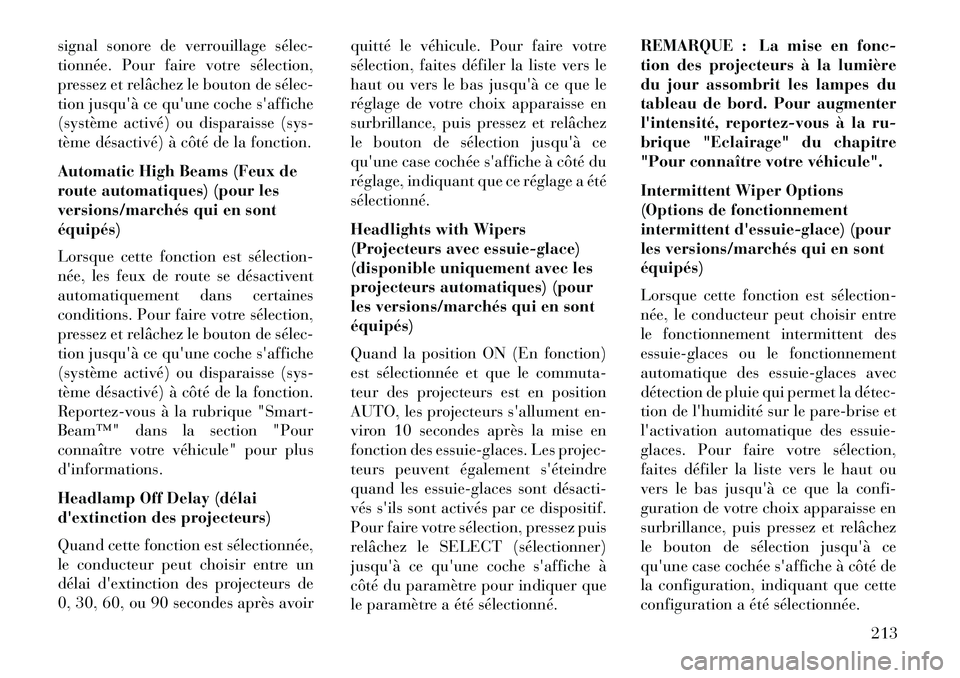 signal sonore de verrouillage sélectionnée. Pour faire votre sélection, pressez et relâchez le bouton de sélection jusqu'à ce qu'une coche s'affiche (système activé) ou disparaisse (système désactivé) à côté de la fonction.

Automatic High Beams (Feux de route automatiques) (pour les versions/marchés qui en sont équipés)

Lorsque cette fonction est sélectionnée, les feux de route se désactivent automatiquement dans certaines conditions. Pour faire votre sélection, pressez et relâchez le bouton de sélection jusqu'à ce qu'une coche s'affiche (système activé) ou disparaisse (système désactivé) à côté de la fonction. Reportez-vous à la rubrique "SmartBeam™" dans la section "Pour connaître votre véhicule" pour plus d'informations.

Headlamp Off Delay (délai d'extinction des projecteurs)

Quand cette fonction est sélectionnée, le conducteur peut choisir entre un délai d'extinction des projecteurs de 0, 30, 60, ou 90 secondes après avoir quitté le véhicule. Pour faire votre sélection, faites défiler la liste vers le haut ou vers le bas jusqu'à ce que le réglage de votre choix apparaisse en surbrillance, puis pressez et relâchez le bouton de sélection jusqu'à ce qu'une case cochée s'affiche à côté du réglage, indiquant que ce réglage a été sélectionné.

Headlights with Wipers (Projecteurs avec essuie-glace) (disponible uniquement avec les projecteurs automatiques) (pour les versions/marchés qui en sont équipés)

Quand la position ON (En fonction) est sélectionnée et que le commutateur des projecteurs est en position AUTO, les projecteurs s'allument environ 10 secondes après la mise en fonction des essuie-glaces. Les projecteurs peuvent également s'éteindre quand les essuie-glaces sont désactivés s'ils sont activés par ce dispositif. Pour faire votre sélection, pressez puis relâchez le SELECT (sélectionner) jusqu'à ce qu'une coche s'affiche à côté du paramètre pour indiquer que le paramètre a été sélectionné.

REMARQUE : La mise en fonction des projecteurs à la lumière du jour assombrit les lampes du tableau de bord. Pour augmenter l'intensité, reportez-vous à la rubrique "Eclairage" du chapitre "Pour connaître votre véhicule".

Intermittent Wiper Options (Options de fonctionnement intermittent d'essuie-glace) (pour les versions/marchés qui en sont équipés)

Lorsque cette fonction est sélectionnée, le conducteur peut choisir entre le fonctionnement intermittent des essuie-glaces ou le fonctionnement automatique des essuie-glaces avec détection de pluie qui permet la détection de l'humidité sur le pare-brise et l'activation automatique des essuie-glaces. Pour faire votre sélection, faites défiler la liste vers le haut ou vers le bas jusqu'à ce que la configuration de votre choix apparaisse en surbrillance, puis pressez et relâchez le bouton de sélection jusqu'à ce qu'une case cochée s'affiche à côté de la configuration, indiquant que cette configuration a été sélectionnée.

213

carmanualsonline.info